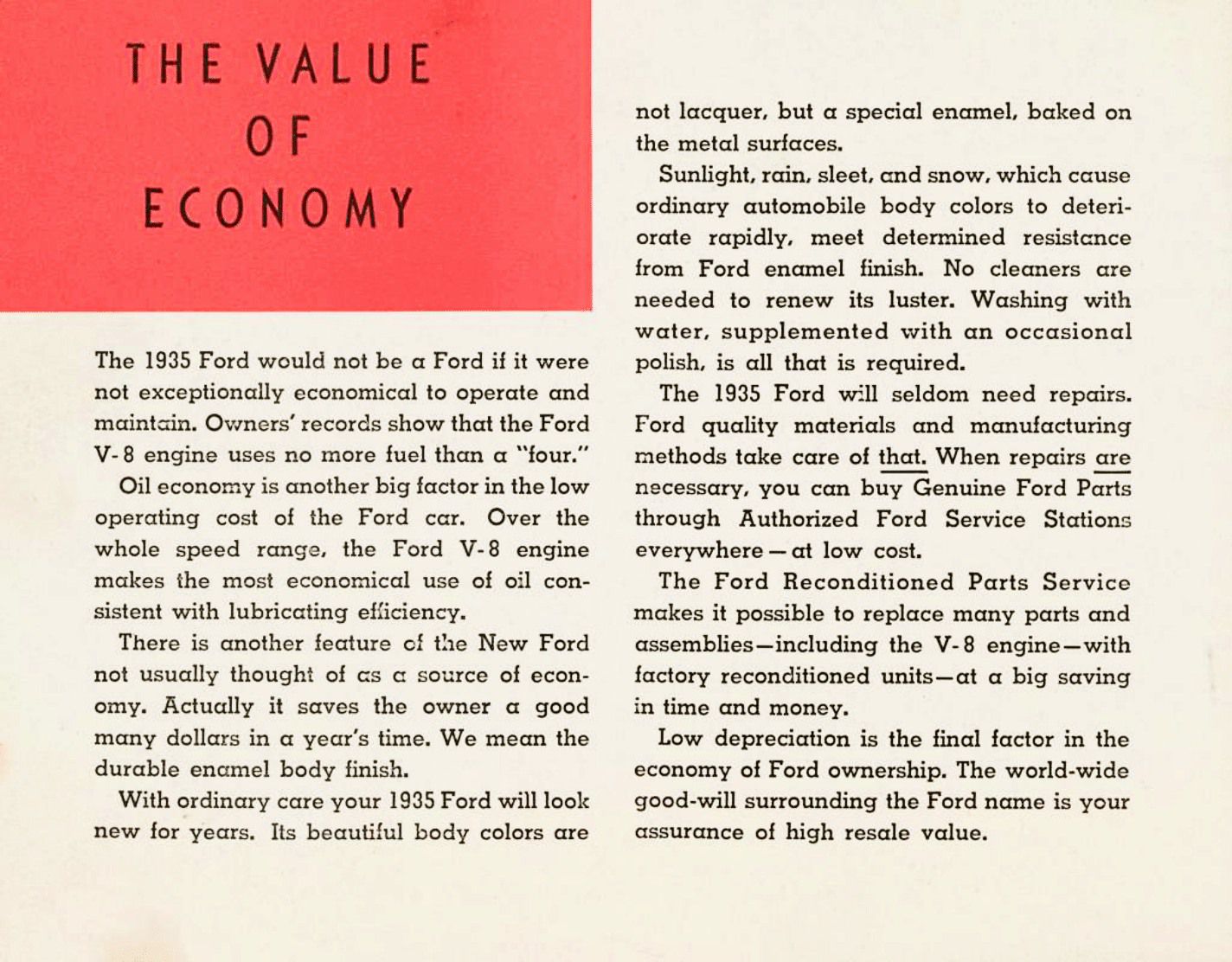 THE VALUE OF ECONOMY

The 1935 Ford would not be a Ford if it were not exceptionally economical to operate and maintain. Owners' records show that the Ford V-8 engine uses no more fuel than a "four."

Oil economy is another big factor in the low operating cost of the Ford car. Over the whole speed range, the Ford V-8 engine makes the most economical use of oil consistent with lubricating efficiency.

There is another feature of the New Ford not usually thought of as a source of economy. Actually it saves the owner a good many dollars in a year's time. We mean the durable enamel body finish.

With ordinary care your 1935 Ford will look new for years. Its beautiful body colors are not lacquer, but a special enamel, baked on the metal surfaces.

Sunlight, rain, sleet, and snow, which cause ordinary automobile body colors to deteriorate rapidly, meet determined resistance from Ford enamel finish. No cleaners are needed to renew its luster. Washing with water, supplemented with an occasional polish, is all that is required.

The 1935 Ford will seldom need repairs. Ford quality materials and manufacturing methods take care of that. When repairs are necessary, you can buy Genuine Ford Parts through Authorized Ford Service Stations everywhere—at low cost.

The Ford Reconditioned Parts Service makes it possible to replace many parts and assemblies—including the V-8 engine—with factory reconditioned units—at a big saving in time and money.

Low depreciation is the final factor in the economy of Ford ownership. The world-wide good-will surrounding the Ford name is your assurance of high resale value.